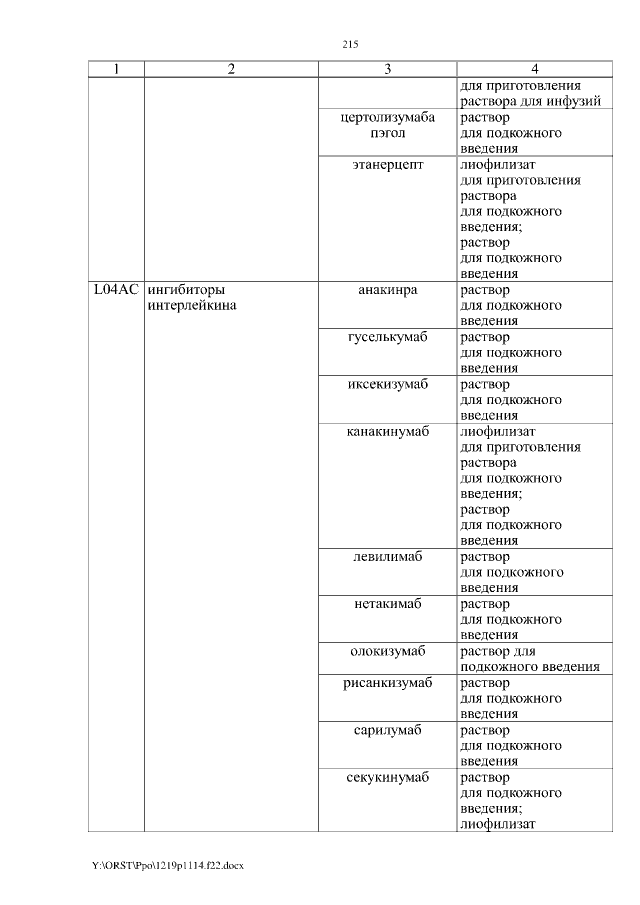 215

| 1 | 2 | 3 | 4 |
|---|---|---|---|
| | | | для приготовления раствора для инфузий |
| | | цертолизумаба пэгол | раствор для подкожного введения |
| | | этанерцепт | лиофилизат для приготовления раствора для подкожного введения; раствор для подкожного введения |
| L04AC | ингибиторы интерлейкина | анакинра | раствор для подкожного введения |
| | | гуселькумаб | раствор для подкожного введения |
| | | иксекизумаб | раствор для подкожного введения |
| | | канакинумаб | лиофилизат для приготовления раствора для подкожного введения; раствор для подкожного введения |
| | | левилимаб | раствор для подкожного введения |
| | | нетакимаб | раствор для подкожного введения |
| | | олокизумаб | раствор для подкожного введения |
| | | рисанкизумаб | раствор для подкожного введения |
| | | сарилумаб | раствор для подкожного введения |
| | | секукинумаб | раствор для подкожного введения; лиофилизат |

Y:\ORST\Ppo\1219p1114.f22.docx